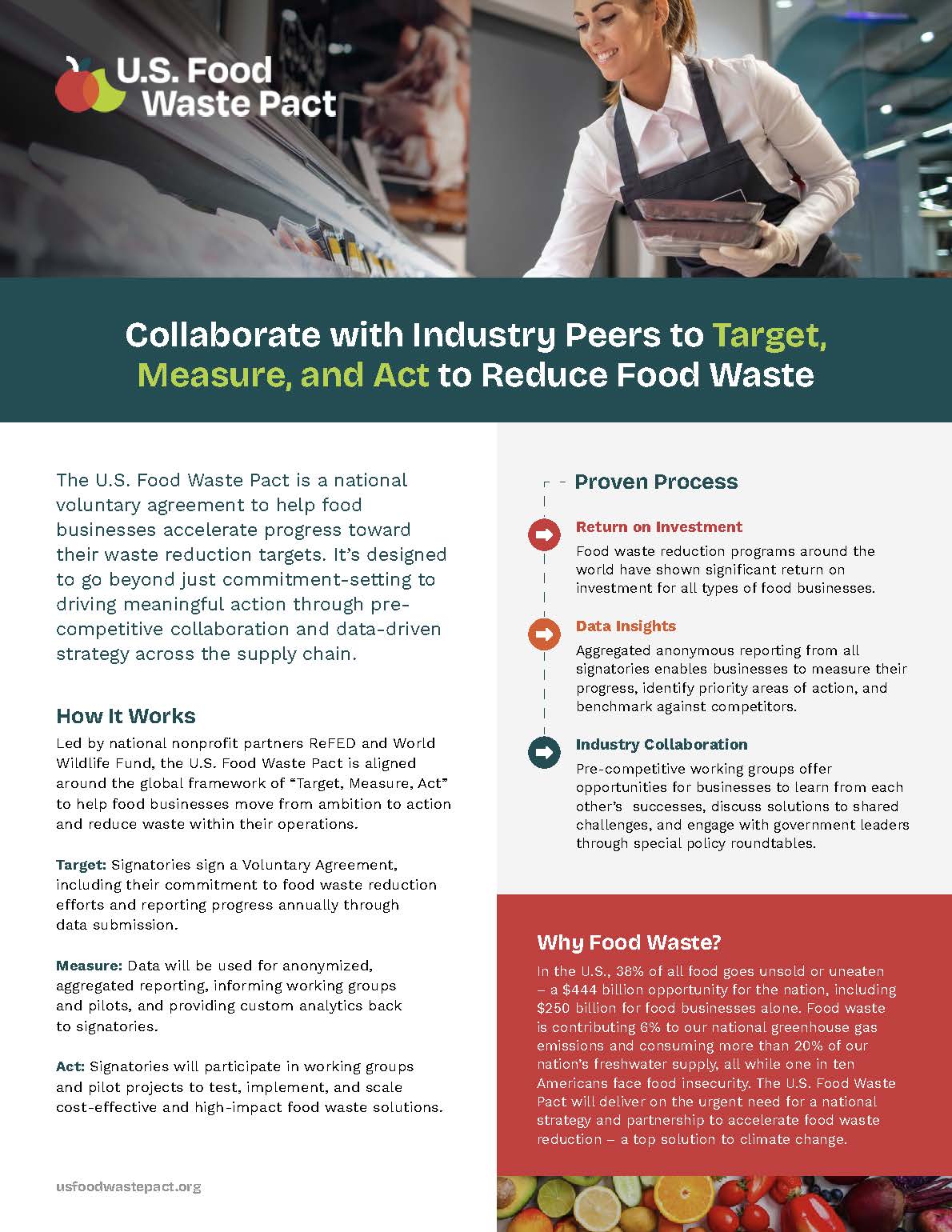 U.S. Food
Waste Pact

Collaborate with Industry Peers to Target, Measure, and Act to Reduce Food Waste

The U.S. Food Waste Pact is a national voluntary agreement to help food businesses accelerate progress toward their waste reduction targets. It's designed to go beyond just commitment-setting to driving meaningful action through pre-competitive collaboration and data-driven strategy across the supply chain.

How It Works

Led by national nonprofit partners ReFED and World Wildlife Fund, the U.S. Food Waste Pact is aligned around the global framework of "Target, Measure, Act" to help food businesses move from ambition to action and reduce waste within their operations.

Target: Signatories sign a Voluntary Agreement, including their commitment to food waste reduction efforts and reporting progress annually through data submission.

Measure: Data will be used for anonymized, aggregated reporting, informing working groups and pilots, and providing custom analytics back to signatories.

Act: Signatories will participate in working groups and pilot projects to test, implement, and scale cost-effective and high-impact food waste solutions.

usfoodwastepact.org

Proven Process

Return on Investment
Food waste reduction programs around the world have shown significant return on investment for all types of food businesses.

Data Insights
Aggregated anonymous reporting from all signatories enables businesses to measure their progress, identify priority areas of action, and benchmark against competitors.

Industry Collaboration
Pre-competitive working groups offer opportunities for businesses to learn from each other's successes, discuss solutions to shared challenges, and engage with government leaders through special policy roundtables.

Why Food Waste?

In the U.S., 38% of all food goes unsold or uneaten – a $444 billion opportunity for the nation, including $250 billion for food businesses alone. Food waste is contributing 6% to our national greenhouse gas emissions and consuming more than 20% of our nation's freshwater supply, all while one in ten Americans face food insecurity. The U.S. Food Waste Pact will deliver on the urgent need for a national strategy and partnership to accelerate food waste reduction – a top solution to climate change.